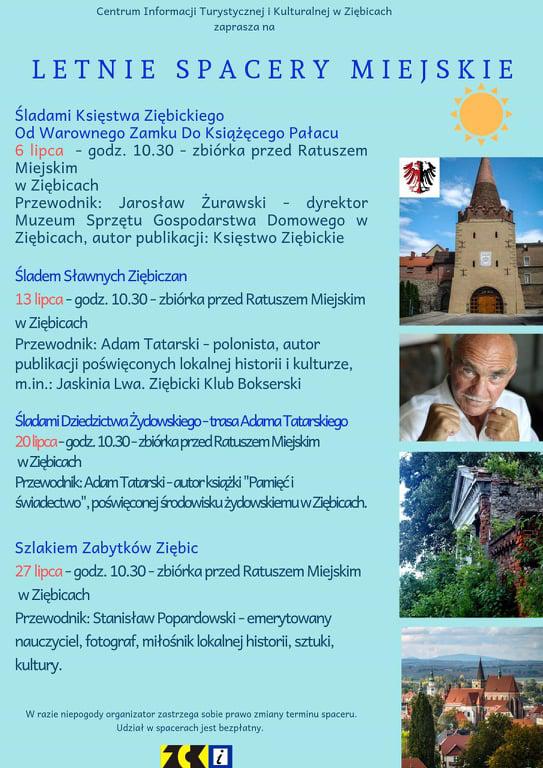 Centrum Informacji Turystycznej i Kulturalnej w Ziębicach
zaprasza na

LETNIE SPACERY MIEJSKIE

Śladami Księstwa Ziębickiego
Od Warownego Zamku Do Książęcego Pałacu
6 lipca - godz. 10.30 - zbiórka przed Ratuszem Miejskim w Ziębicach
Przewodnik: Jarosław Żurawski - dyrektor Muzeum Sprzętu Gospodarstwa Domowego w Ziębicach, autor publikacji: Księstwo Ziębickie

Śladem Sławnych Ziębiczan
13 lipca - godz. 10.30 - zbiórka przed Ratuszem Miejskim w Ziębicach
Przewodnik: Adam Tatarski - polonista, autor publikacji poświęconych lokalnej historii i kulturze, m.in.: Jaskinia Lwa. Ziębicki Klub Bokserski

Śladami Dziedzictwa Żydowskiego - trasa Adama Tatarskiego
20 lipca - godz. 10.30 - zbiórka przed Ratuszem Miejskim w Ziębicach
Przewodnik: Adam Tatarski - autor książki "Pamięć i świadectwo", poświęconej środowisku żydowskiemu w Ziębicach.

Szlakiem Zabytków Ziębic
27 lipca - godz. 10.30 - zbiórka przed Ratuszem Miejskim w Ziębicach
Przewodnik: Stanisław Popardowski - emerytowany nauczyciel, fotograf, miłośnik lokalnej historii, sztuki, kultury.

W razie niepogody organizator zastrzega sobie prawo zmiany terminu spaceru.
Udział w spacerach jest bezpłatny.

ZCK i